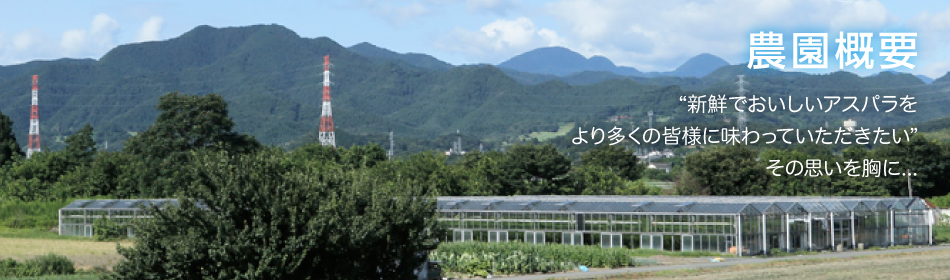 農園概要

“新鮮でおいしいアスパラを
より多くの皆様に味わっていただきたい”
その思いを胸に…